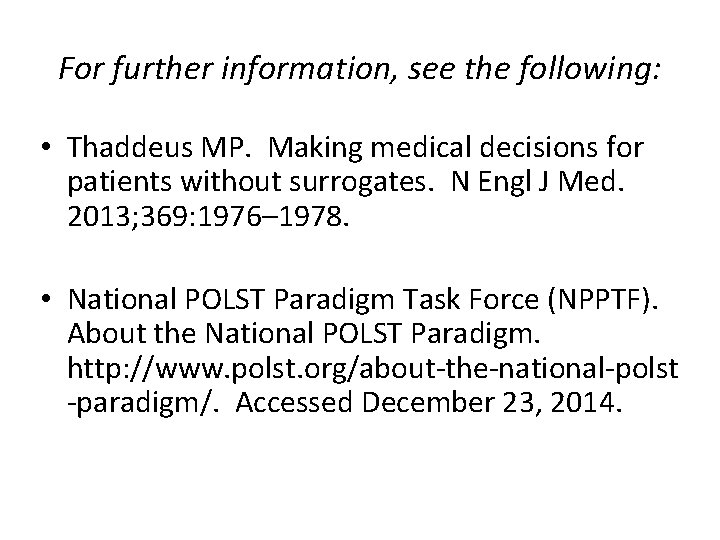 For further information, see the following:

• Thaddeus MP. Making medical decisions for patients without surrogates. N Engl J Med. 2013;369:1976–1978.

• National POLST Paradigm Task Force (NPPTF). About the National POLST Paradigm. http://www.polst.org/about-the-national-polst-paradigm/. Accessed December 23, 2014.